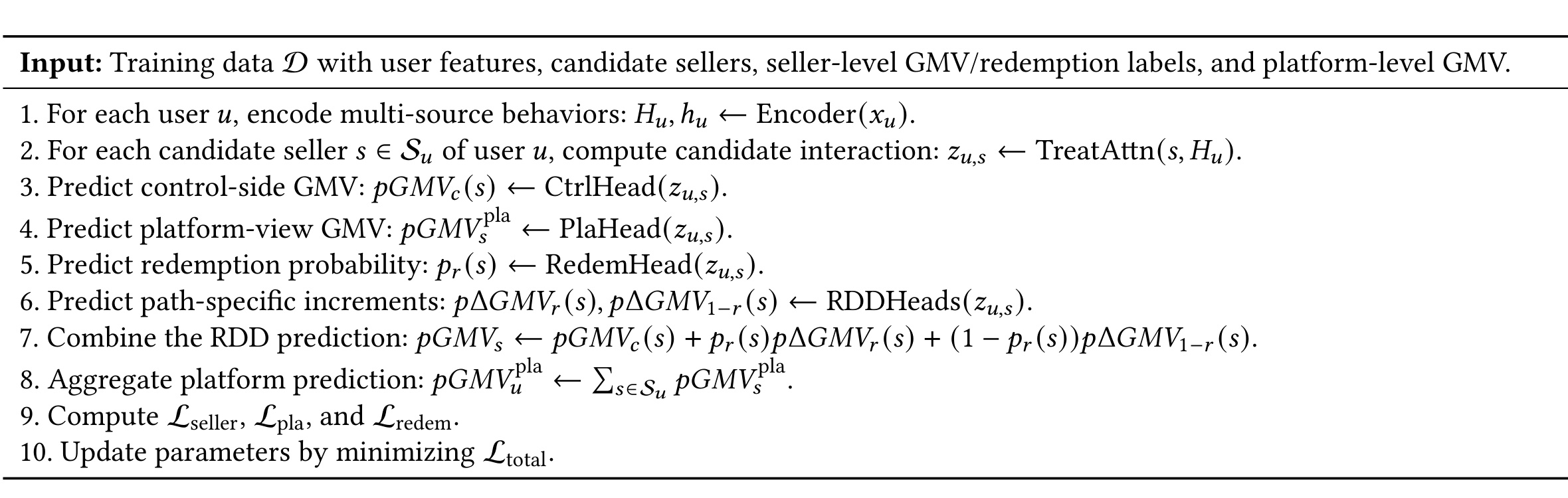 Input: Training data $\mathcal{D}$ with user features, candidate sellers, seller-level GMV/redemption labels, and platform-level GMV.

1. For each user $u$, encode multi-source behaviors: $H_u, h_u \leftarrow \text{Encoder}(x_u)$.
2. For each candidate seller $s \in \mathcal{S}_u$ of user $u$, compute candidate interaction: $z_{u,s} \leftarrow \text{TreatAttn}(s, H_u)$.
3. Predict control-side GMV: $pGMV_c(s) \leftarrow \text{CtrlHead}(z_{u,s})$.
4. Predict platform-view GMV: $pGMV_s^{\text{pla}} \leftarrow \text{PlaHead}(z_{u,s})$.
5. Predict redemption probability: $p_r(s) \leftarrow \text{RedemHead}(z_{u,s})$.
6. Predict path-specific increments: $p\Delta GMV_r(s), p\Delta GMV_{1-r}(s) \leftarrow \text{RDDHeads}(z_{u,s})$.
7. Combine the RDD prediction: $pGMV_s \leftarrow pGMV_c(s) + p_r(s)p\Delta GMV_r(s) + (1 - p_r(s))p\Delta GMV_{1-r}(s)$.
8. Aggregate platform prediction: $pGMV_u^{\text{pla}} \leftarrow \sum_{s \in \mathcal{S}_u} pGMV_s^{\text{pla}}$.
9. Compute $\mathcal{L}_{\text{seller}}$, $\mathcal{L}_{\text{pla}}$, and $\mathcal{L}_{\text{redem}}$.
10. Update parameters by minimizing $\mathcal{L}_{\text{total}}$.